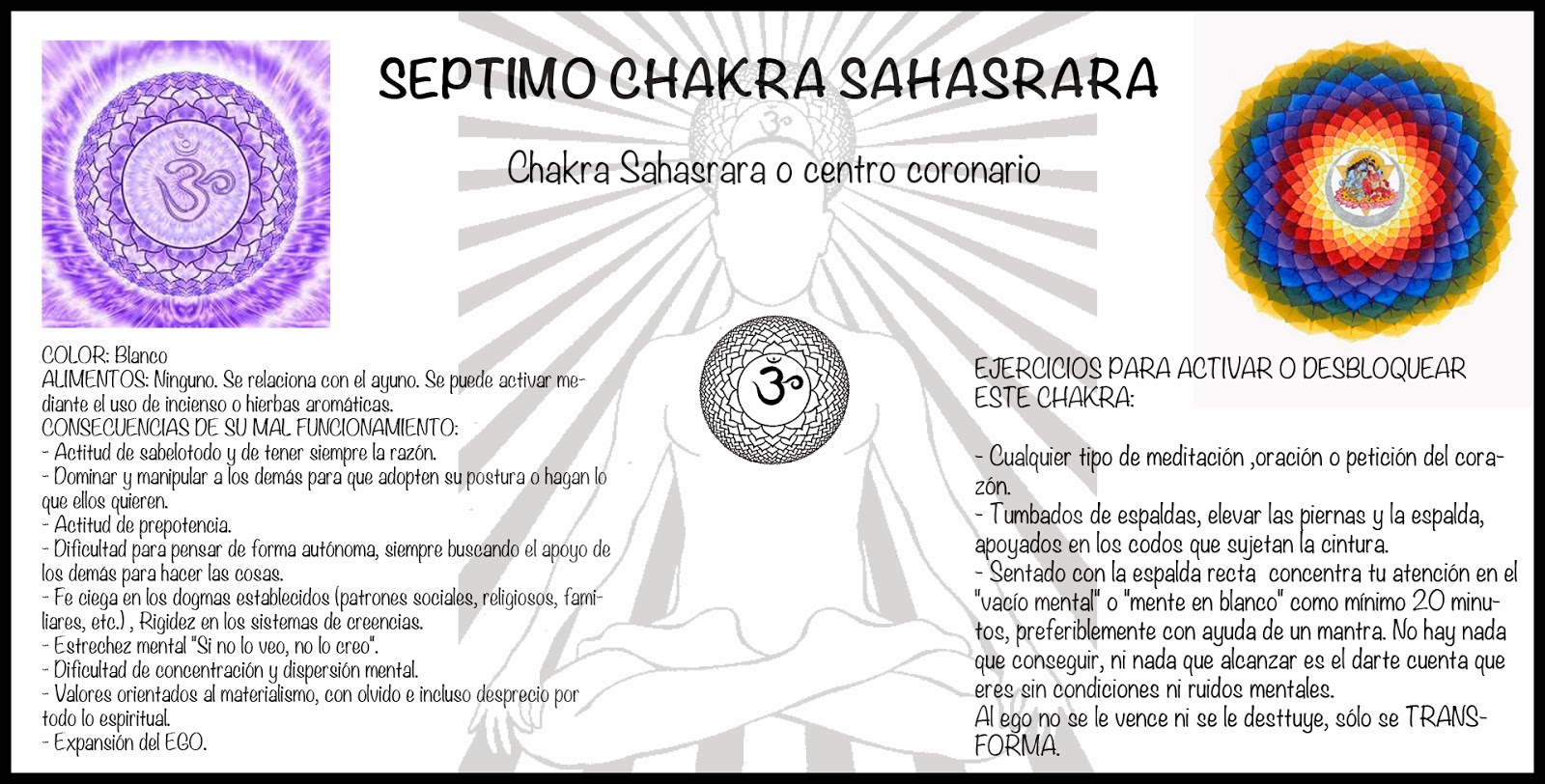 SEPTIMO CHAKRA SAHASRARA

Chakra Sahasrara o centro coronario

COLOR: Blanco
ALIMENTOS: Ninguno. Se relaciona con el ayuno. Se puede activar mediante el uso de incienso o hierbas aromáticas.
CONSECUENCIAS DE SU MAL FUNCIONAMIENTO:
- Actitud de sabelotodo y de tener siempre la razón.
- Dominar y manipular a los demás para que adopten su postura o hagan lo que ellos quieren.
- Actitud de prepotencia.
- Dificultad para pensar de forma autónoma, siempre buscando el apoyo de los demás para hacer las cosas.
- Fe ciega en los dogmas establecidos (patrones sociales, religiosos, familiares, etc.) , Rigidez en los sistemas de creencias.
- Estrechez mental "Si no lo veo, no lo creo".
- Dificultad de concentración y dispersión mental.
- Valores orientados al materialismo, con olvido e incluso desprecio por todo lo espiritual.
- Expansión del EGO.

EJERCICIOS PARA ACTIVAR O DESBLOQUEAR ESTE CHAKRA:

- Cualquier tipo de meditación ,oración o petición del corazón.
- Tumbados de espaldas, elevar las piernas y la espalda, apoyados en los codos que sujetan la cintura.
- Sentado con la espalda recta concentra tu atención en el "vacío mental" o "mente en blanco" como mínimo 20 minutos, preferiblemente con ayuda de un mantra. No hay nada que conseguir, ni nada que alcanzar es el darte cuenta que eres sin condiciones ni ruidos mentales.
Al ego no se le vence ni se le desttuye, sólo se TRANSFORMA.